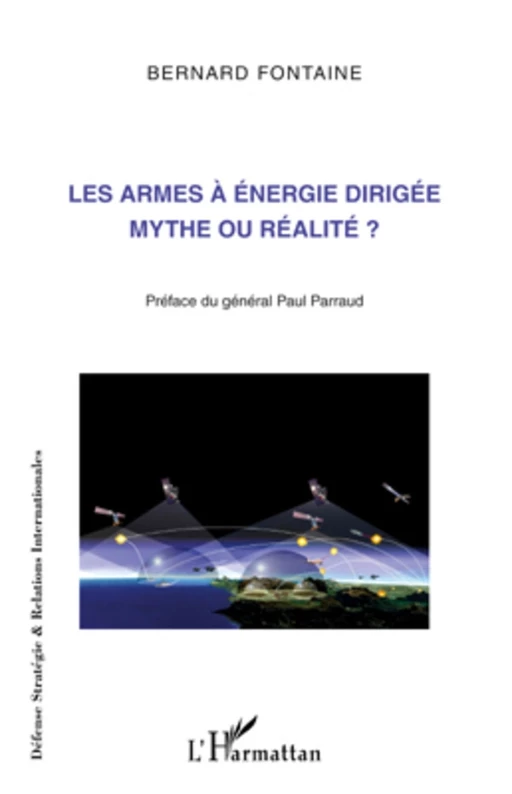 BERNARD FONTAINE

LES ARMES À ÉNERGIE DIRIGÉE
MYTHE OU RÉALITÉ ?

Préface du général Paul Parraud

Défense Stratégie & Relations Internationales

L'Harmattan